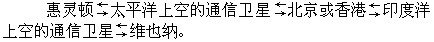 惠灵顿⇆太平洋上空的通信卫星⇆北京或香港⇆印度洋上空的通信卫星⇆维也纳。